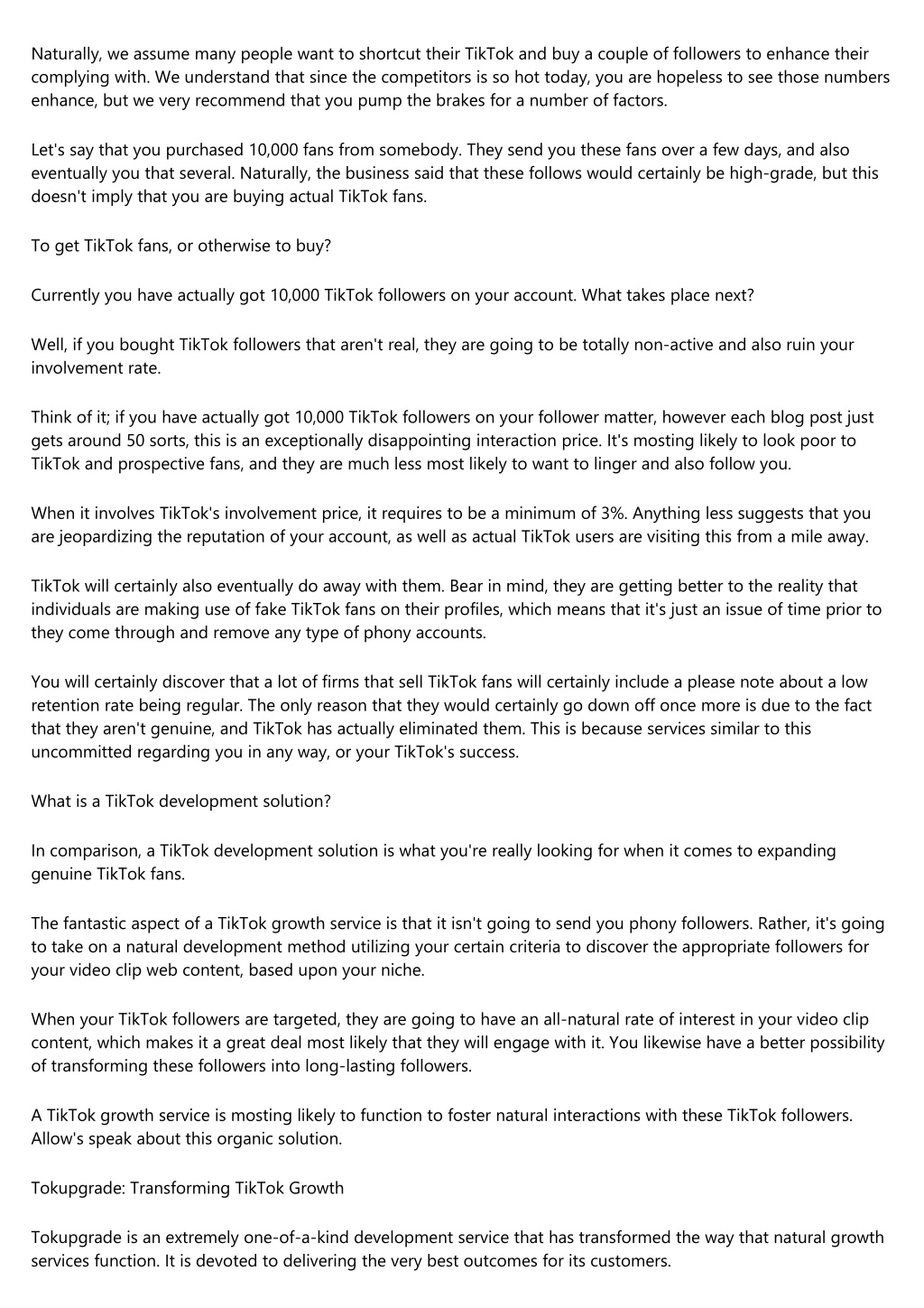 Naturally, we assume many people want to shortcut their TikTok and buy a couple of followers to enhance their complying with. We understand that since the competitors is so hot today, you are hopeless to see those numbers enhance, but we very recommend that you pump the brakes for a number of factors.

Let's say that you purchased 10,000 fans from somebody. They send you these fans over a few days, and also eventually you that several. Naturally, the business said that these follows would certainly be high-grade, but this doesn't imply that you are buying actual TikTok fans.

To get TikTok fans, or otherwise to buy?

Currently you have actually got 10,000 TikTok followers on your account. What takes place next?

Well, if you bought TikTok followers that aren't real, they are going to be totally non-active and also ruin your involvement rate.

Think of it; if you have actually got 10,000 TikTok followers on your follower matter, however each blog post just gets around 50 sorts, this is an exceptionally disappointing interaction price. It's mosting likely to look poor to TikTok and prospective fans, and they are much less most likely to want to linger and also follow you.

When it involves TikTok's involvement price, it requires to be a minimum of 3%. Anything less suggests that you are jeopardizing the reputation of your account, as well as actual TikTok users are visiting this from a mile away.

TikTok will certainly also eventually do away with them. Bear in mind, they are getting better to the reality that individuals are making use of fake TikTok fans on their profiles, which means that it's just an issue of time prior to they come through and remove any type of phony accounts.

You will certainly discover that a lot of firms that sell TikTok fans will certainly include a please note about a low retention rate being regular. The only reason that they would certainly go down off once more is due to the fact that they aren't genuine, and TikTok has actually eliminated them. This is because services similar to this uncommitted regarding you in any way, or your TikTok's success.

What is a TikTok development solution?

In comparison, a TikTok development solution is what you're really looking for when it comes to expanding genuine TikTok fans.

The fantastic aspect of a TikTok growth service is that it isn't going to send you phony followers. Rather, it's going to take on a natural development method utilizing your certain criteria to discover the appropriate followers for your video clip web content, based upon your niche.

When your TikTok followers are targeted, they are going to have an all-natural rate of interest in your video clip content, which makes it a great deal most likely that they will engage with it. You likewise have a better possibility of transforming these followers into long-lasting followers.

A TikTok growth service is mosting likely to function to foster natural interactions with these TikTok followers. Allow's speak about this organic solution.

Tokupgrade: Transforming TikTok Growth

Tokupgrade is an extremely one-of-a-kind development service that has transformed the way that natural growth services function. It is devoted to delivering the very best outcomes for its customers.